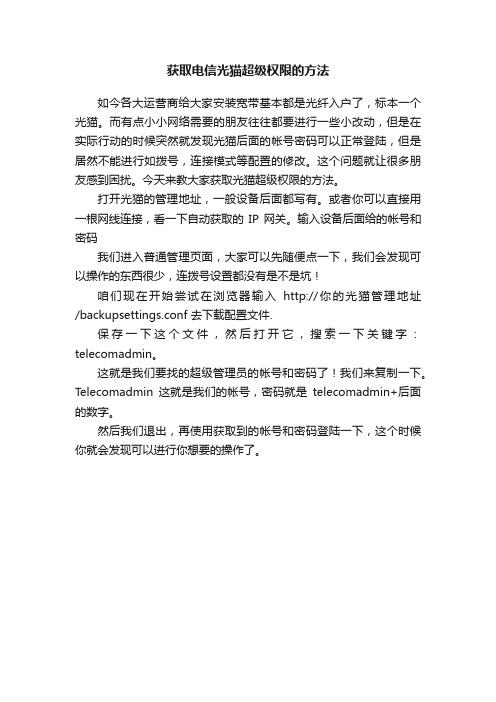 获取电信光猫超级权限的方法

如今各大运营商给大家安装宽带基本都是光纤入户了，标本一个光猫。而有点小小网络需要的朋友往往都要进行一些小改动，但是在实际行动的时候突然就发现光猫后面的帐号密码可以正常登陆，但是居然不能进行如拨号，连接模式等配置的修改。这个问题就让很多朋友感到困扰。今天来教大家获取光猫超级权限的方法。

打开光猫的管理地址，一般设备后面都写有。或者你可以直接用一根网线连接，看一下自动获取的 IP 网关。输入设备后面给的帐号和密码

我们进入普通管理页面，大家可以先随便点一下，我们会发现可以操作的东西很少，连拨号设置都没有是不是坑！

咱们现在开始尝试在浏览器输入 http://你的光猫管理地址/backupsettings.conf 去下载配置文件.

保存一下这个文件，然后打开它，搜索一下关键字：telecomadmin。

这就是我们要找的超级管理员的帐号和密码了！我们来复制一下。Telecomadmin 这就是我们的帐号，密码就是 telecomadmin+后面的数字。

然后我们退出，再使用获取到的帐号和密码登陆一下，这个时候你就会发现可以进行你想要的操作了。